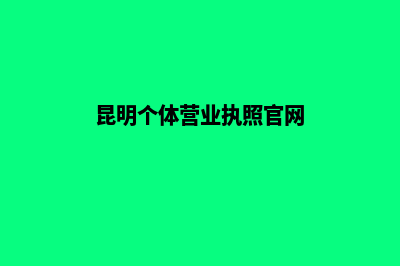 昆明个体营业执照官网